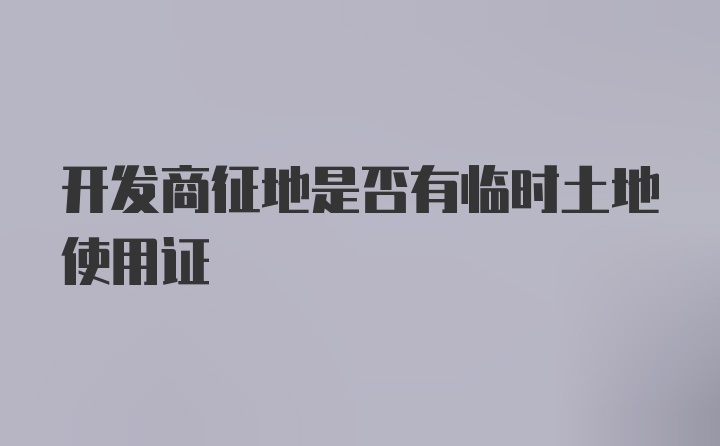 开发商征地是否有临时土地使用证